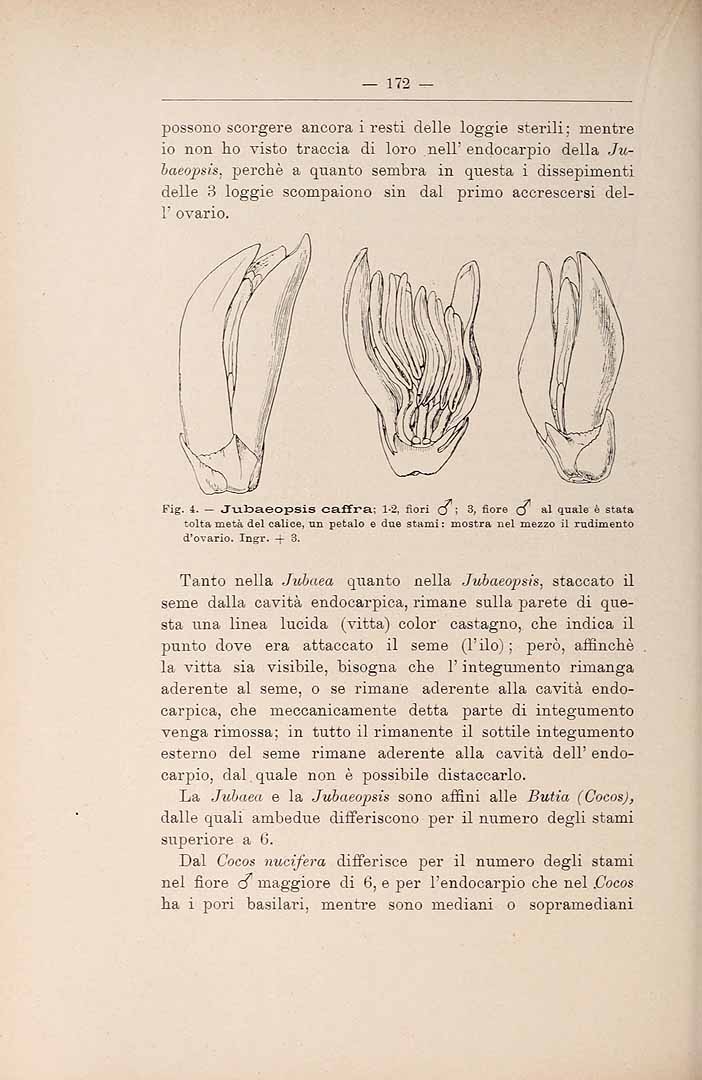 — 172 —

possono scorgere ancora i resti delle loggie sterili; mentre io non ho visto traccia di loro nell' endocarpio della Jubaeopsis, perchè a quanto sembra in questa i dissepimenti delle 3 loggie scompaiono sin dal primo accrescersi dell' ovario.

Fig. 4. — Jubaeopsis caffra; 1-2, fiori ♂; 3, fiore ♂ al quale è stata tolta metà del calice, un petalo e due stami: mostra nel mezzo il rudimento d'ovario. Ingr. + 3.

Tanto nella Jubaea quanto nella Jubaeopsis, staccato il seme dalla cavità endocarpica, rimane sulla parete di questa una linea lucida (vitta) color castagno, che indica il punto dove era attaccato il seme (l'ilo); però, affinchè la vitta sia visibile, bisogna che l' integumento rimanga aderente al seme, o se rimane aderente alla cavità endocarpica, che meccanicamente detta parte di integumento venga rimossa; in tutto il rimanente il sottile integumento esterno del seme rimane aderente alla cavità dell' endocarpio, dal quale non è possibile distaccarlo.

La Jubaea e la Jubaeopsis sono affini alle Butia (Cocos), dalle quali ambedue differiscono per il numero degli stami superiore a 6.

Dal Cocos nucifera differisce per il numero degli stami nel fiore ♂ maggiore di 6, e per l'endocarpio che nel Cocos ha i pori basilari, mentre sono mediani o sopramediani